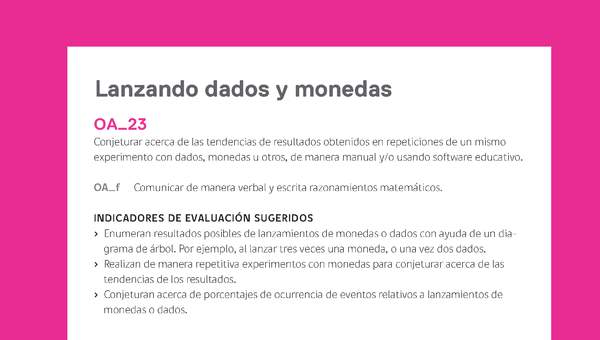 Lanzando dados y monedas

OA_23
Conjeturar acerca de las tendencias de resultados obtenidos en repeticiones de un mismo experimento con dados, monedas u otros, de manera manual y/o usando software educativo.

OA_f Comunicar de manera verbal y escrita razonamientos matemáticos.

INDICADORES DE EVALUACIÓN SUGERIDOS
› Enumeran resultados posibles de lanzamientos de monedas o dados con ayuda de un diagrama de árbol. Por ejemplo, al lanzar tres veces una moneda, o una vez dos dados.
› Realizan de manera repetitiva experimentos con monedas para conjeturar acerca de las tendencias de los resultados.
› Conjeturan acerca de porcentajes de ocurrencia de eventos relativos a lanzamientos de monedas o dados.